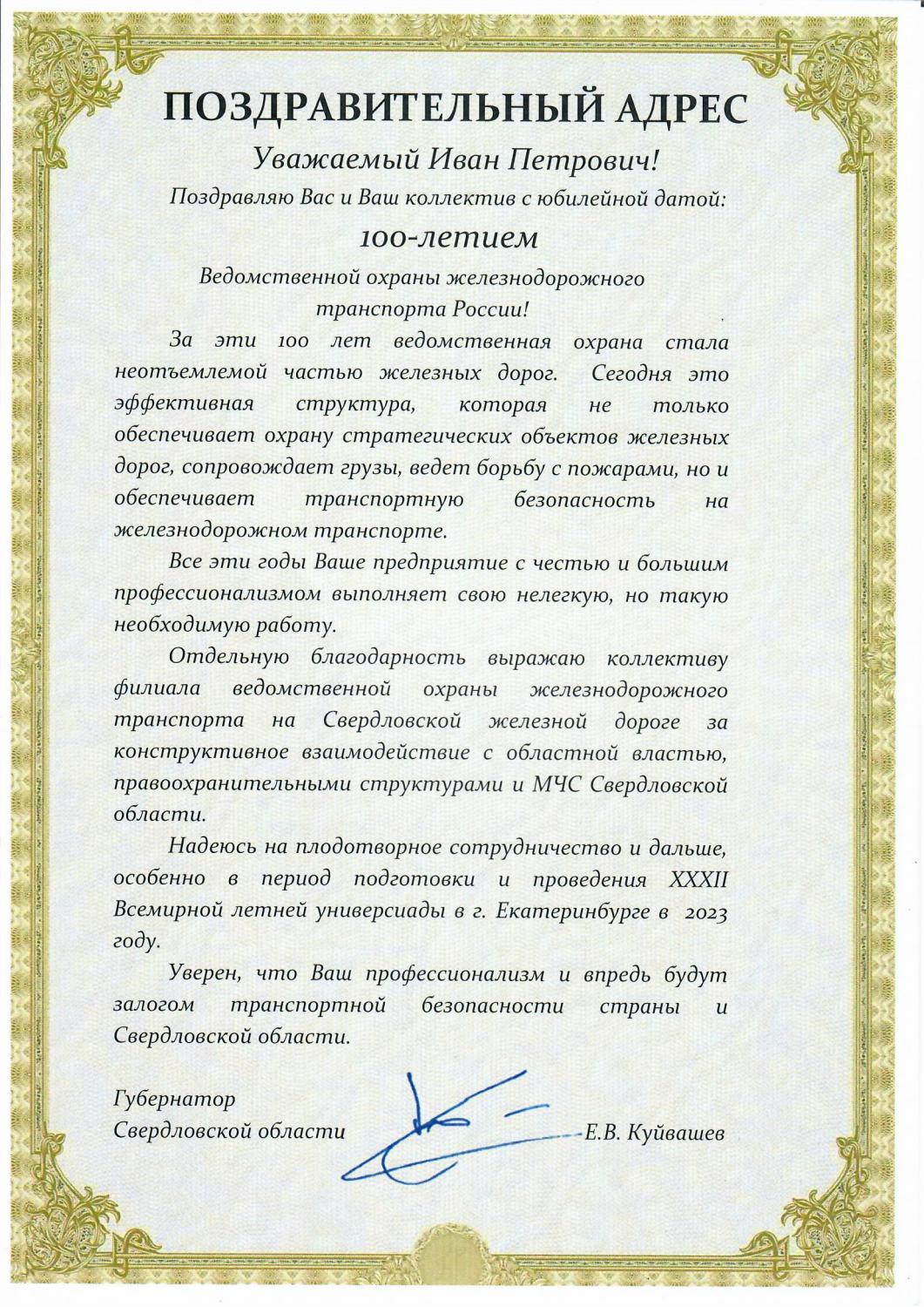 ПОЗДРАВИТЕЛЬНЫЙ АДРЕС

Уважаемый Иван Петрович!

Поздравляю Вас и Ваш коллектив с юбилейной датой:

100-летием

Ведомственной охраны железнодорожного транспорта России!

За эти 100 лет ведомственная охрана стала неотъемлемой частью железных дорог. Сегодня это эффективная структура, которая не только обеспечивает охрану стратегических объектов железных дорог, сопровождает грузы, ведет борьбу с пожарами, но и обеспечивает транспортную безопасность на железнодорожном транспорте.

Все эти годы Ваше предприятие с честью и большим профессионализмом выполняет свою нелегкую, но такую необходимую работу.

Отдельную благодарность выражаю коллективу филиала ведомственной охраны железнодорожного транспорта на Свердловской железной дороге за конструктивное взаимодействие с областной властью, правоохранительными структурами и МЧС Свердловской области.

Надеюсь на плодотворное сотрудничество и дальше, особенно в период подготовки и проведения XXXII Всемирной летней универсиады в г. Екатеринбурге в 2023 году.

Уверен, что Ваш профессионализм и впредь будут залогом транспортной безопасности страны и Свердловской области.

Губернатор
Свердловской области

Е.В. Куйвашев